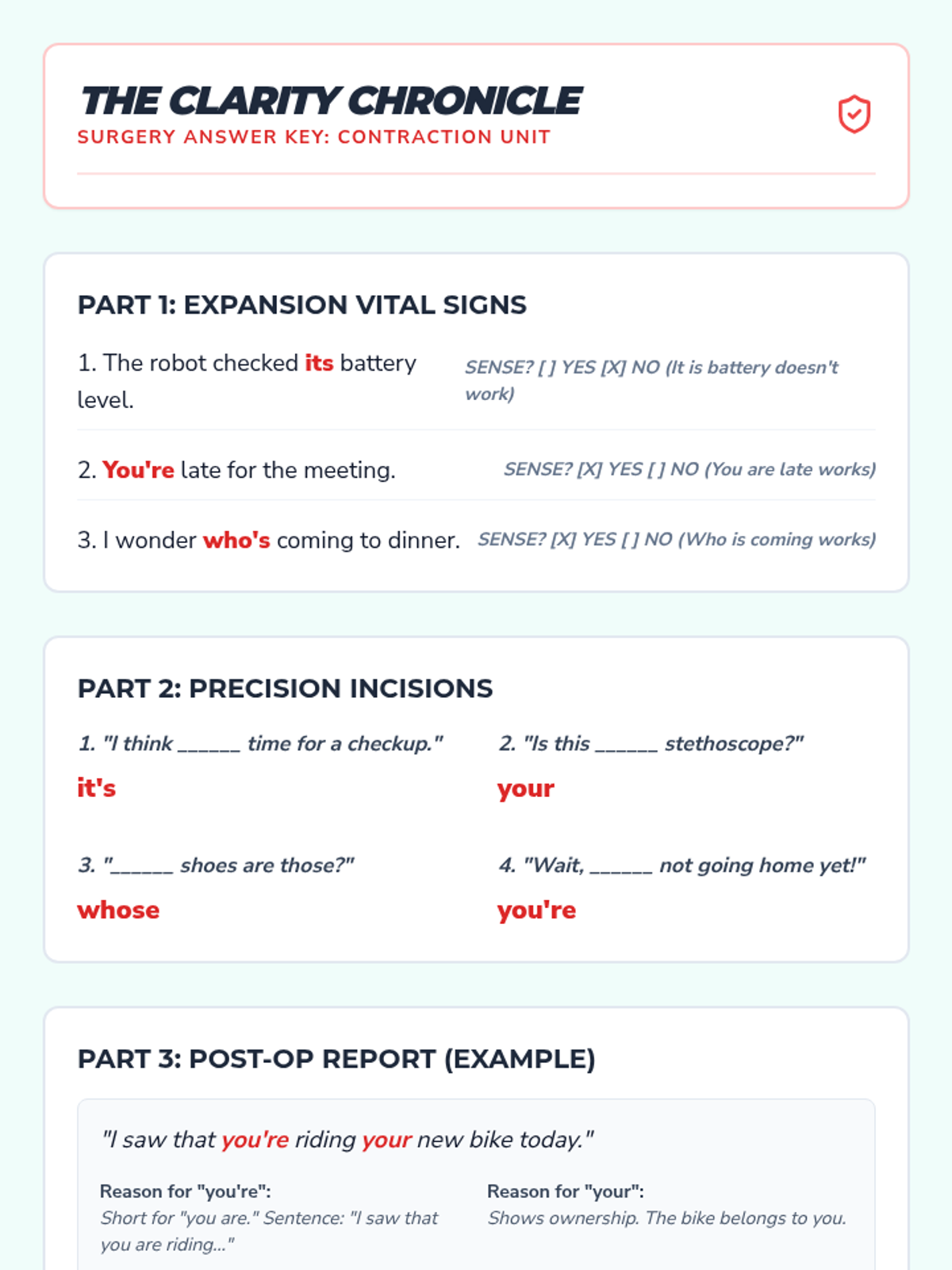 THE CLARITY CHRONICLE
SURGERY ANSWER KEY: CONTRACTION UNIT

PART 1: EXPANSION VITAL SIGNS

1. The robot checked its battery level.
SENSE? [ ] YES [X] NO (It is battery doesn't work)

2. You're late for the meeting.
SENSE? [X] YES [ ] NO (You are late works)

3. I wonder who's coming to dinner.
SENSE? [X] YES [ ] NO (Who is coming works)

PART 2: PRECISION INCISIONS

1. "I think ______ time for a checkup."
it's

2. "Is this ______ stethoscope?"
your

3. "______ shoes are those?"
whose

4. "Wait, ______ not going home yet!"
you're

PART 3: POST-OP REPORT (EXAMPLE)

"I saw that you're riding your new bike today."

Reason for "you're":
Short for "you are." Sentence: "I saw that you are riding..."

Reason for "your":
Shows ownership. The bike belongs to you.